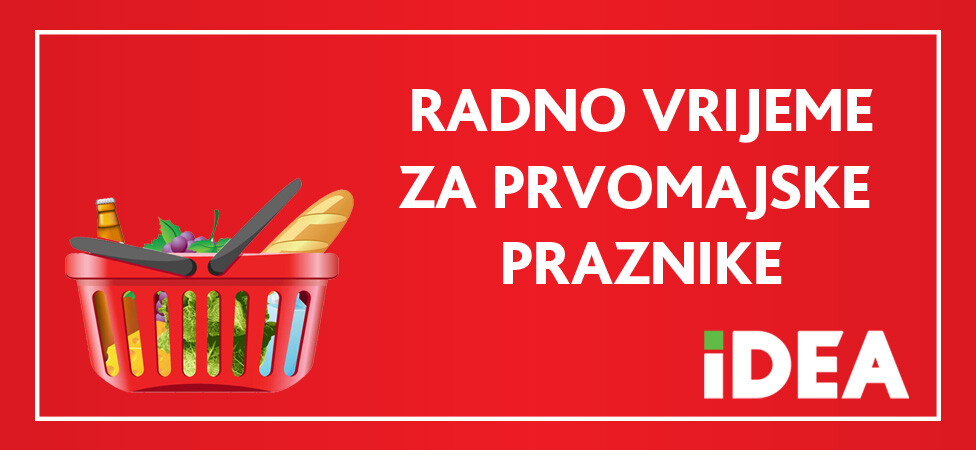 RADNO VRIJEME ZA PRVOMAJSKE PRAZNIKE

iDEA